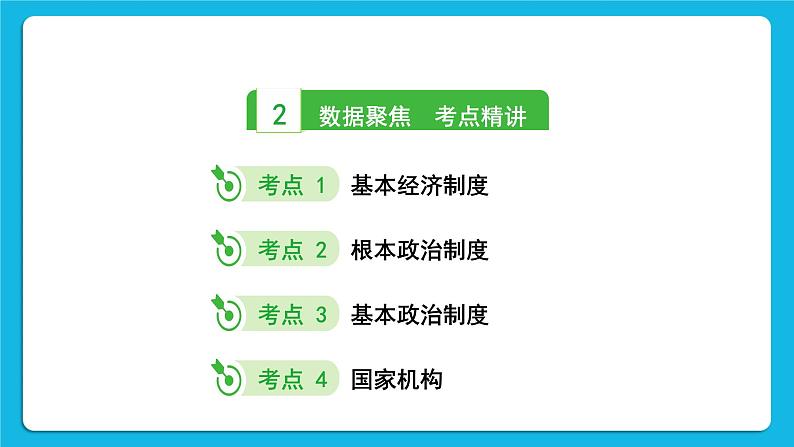 2 数据聚焦 考点精讲

考点 1 基本经济制度

考点 2 根本政治制度

考点 3 基本政治制度

考点 4 国家机构